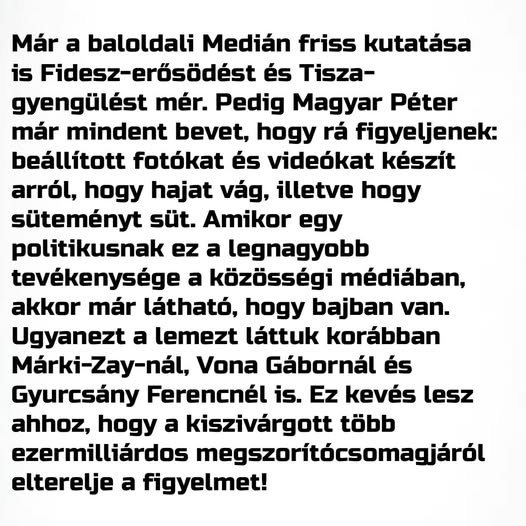 Már a baloldali Medián friss kutatása is Fidesz-erősödést és Tisza-gyengülést mér. Pedig Magyar Péter már mindent bevet, hogy rá figyeljenek: beállított fotókat és videókat készít arról, hogy hajat vág, illetve hogy süteményt süt. Amikor egy politikusnak ez a legnagyobb tevékenysége a közösségi médiában, akkor már látható, hogy bajban van. Ugyanezt a lemezt láttuk korábban Márki-Zay-nál, Vona Gábornál és Gyurcsány Ferencnél is. Ez kevés lesz ahhoz, hogy a kiszivárgott több ezermilliárdos megszorítócsomagjáról elterelje a figyelmet!